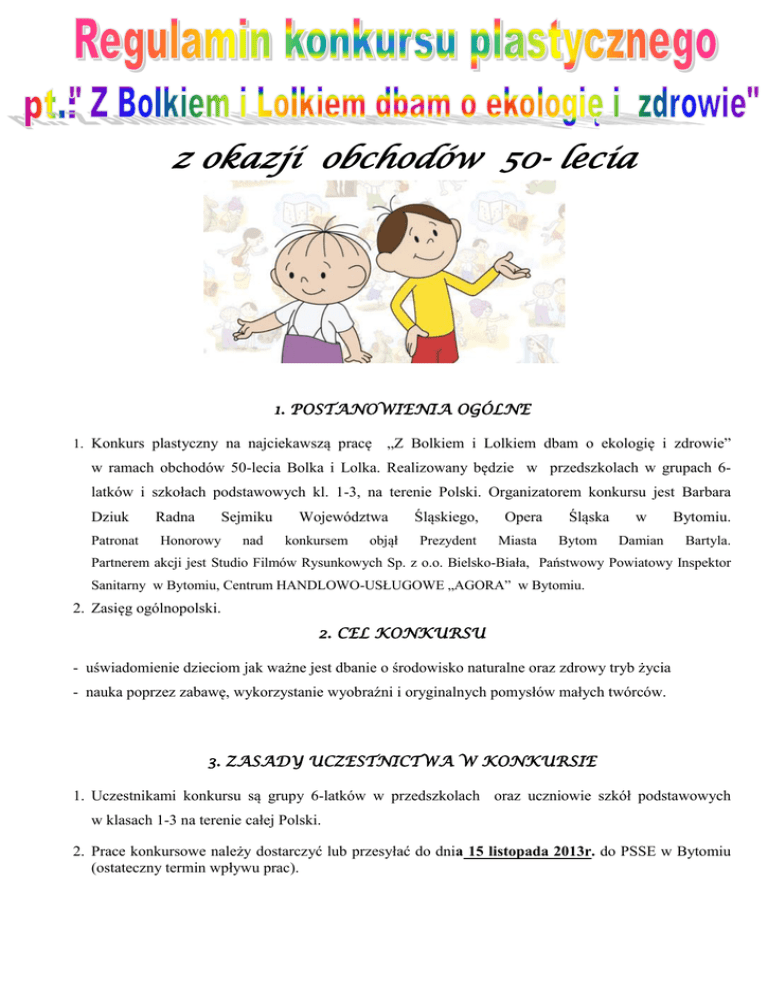 Regulamin konkursu plastycznego
pt.:" Z Bolkiem i Lolkiem dbam o ekologię i zdrowie"
z okazji obchodów 50- lecia

1. POSTANOWIENIA OGÓLNE

1. Konkurs plastyczny na najciekawszą pracę „Z Bolkiem i Lolkiem dbam o ekologię i zdrowie" w ramach obchodów 50-lecia Bolka i Lolka. Realizowany będzie w przedszkolach w grupach 6-latków i szkołach podstawowych kl. 1-3, na terenie Polski. Organizatorem konkursu jest Barbara Dziuk Radna Sejmiku Województwa Śląskiego, Opera Śląska w Bytomiu. Patronat Honorowy nad konkursem objął Prezydent Miasta Bytom Damian Bartyla. Partnerem akcji jest Studio Filmów Rysunkowych Sp. z o.o. Bielsko-Biała, Państwowy Powiatowy Inspektor Sanitarny w Bytomiu, Centrum HANDLOWO-USŁUGOWE „AGORA" w Bytomiu.

2. Zasięg ogólnopolski.

2. CEL KONKURSU

- uświadomienie dzieciom jak ważne jest dbanie o środowisko naturalne oraz zdrowy tryb życia
- nauka poprzez zabawę, wykorzystanie wyobraźni i oryginalnych pomysłów małych twórców.

3. ZASADY UCZESTNICTWA W KONKURSIE

1. Uczestnikami konkursu są grupy 6-latków w przedszkolach oraz uczniowie szkół podstawowych w klasach 1-3 na terenie całej Polski.

2. Prace konkursowe należy dostarczyć lub przesyłać do dnia 15 listopada 2013r. do PSSE w Bytomiu (ostateczny termin wpływu prac).